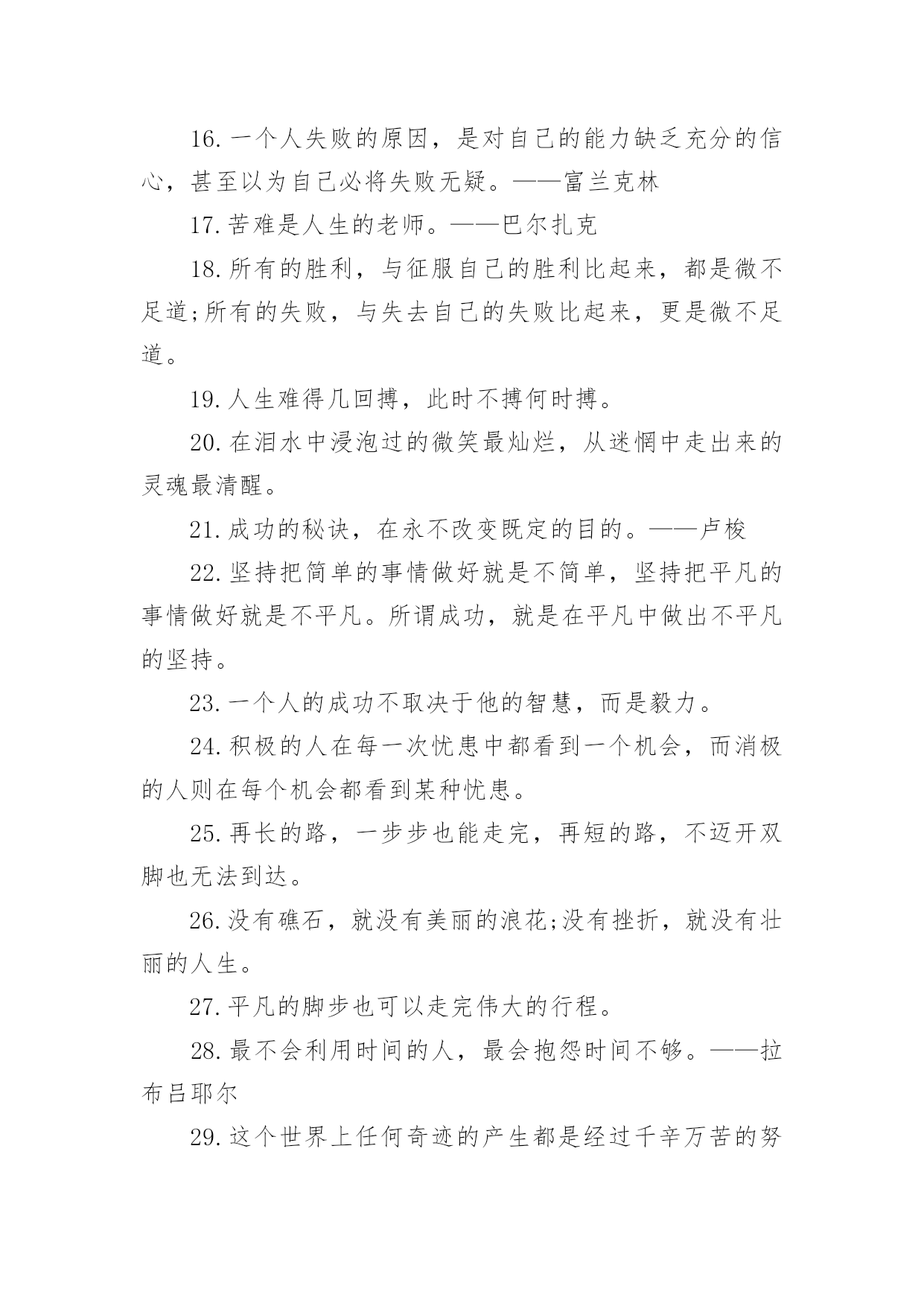 16.一个人失败的原因，是对自己的能力缺乏充分的信心，甚至以为自己必将失败无疑。——富兰克林

17.苦难是人生的老师。——巴尔扎克

18.所有的胜利，与征服自己的胜利比起来，都是微不足道;所有的失败，与失去自己的失败比起来，更是微不足道。

19.人生难得几回搏，此时不搏何时搏。

20.在泪水中浸泡过的微笑最灿烂，从迷惘中走出来的灵魂最清醒。

21.成功的秘诀，在永不改变既定的目的。——卢梭

22.坚持把简单的事情做好就是不简单，坚持把平凡的事情做好就是不平凡。所谓成功，就是在平凡中做出不平凡的坚持。

23.一个人的成功不取决于他的智慧，而是毅力。

24.积极的人在每一次忧患中都看到一个机会，而消极的人则在每个机会都看到某种忧患。

25.再长的路，一步步也能走完，再短的路，不迈开双脚也无法到达。

26.没有礁石，就没有美丽的浪花;没有挫折，就没有壮丽的人生。

27.平凡的脚步也可以走完伟大的行程。

28.最不会利用时间的人，最会抱怨时间不够。——拉布吕耶尔

29.这个世界上任何奇迹的产生都是经过千辛万苦的努